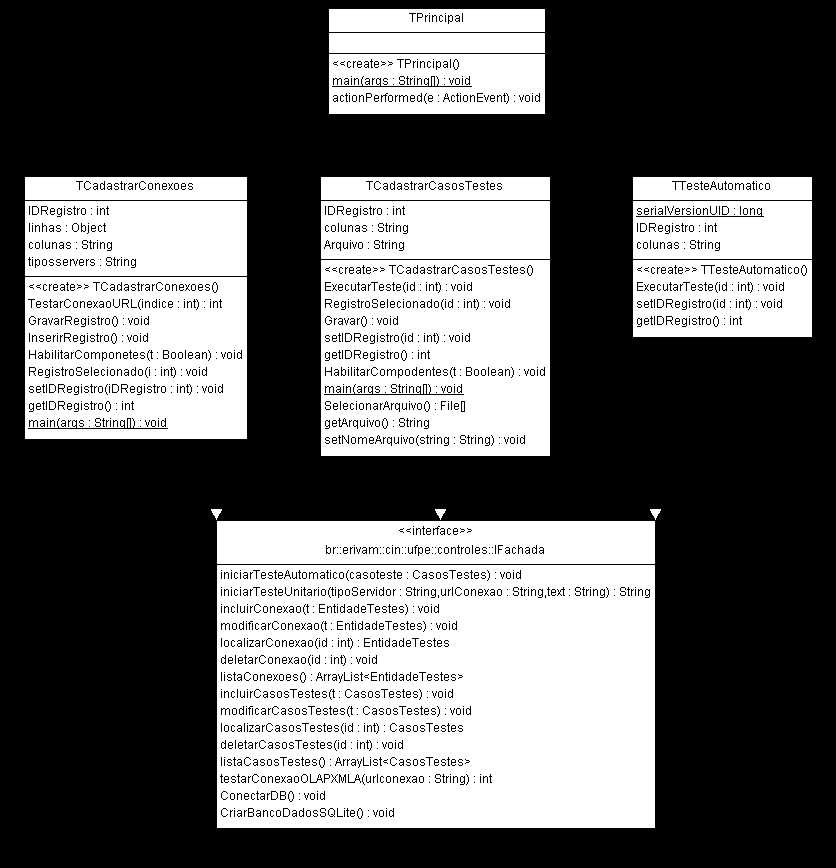 TPrincipal

<<create>> TPrincipal()
main(args : String[]) : void
actionPerformed(e : ActionEvent) : void

TCadastrarConexoes

IDRegistro : int
linhas : Object
colunas : String
tiposservers : String

<<create>> TCadastrarConexoes()
TestarConexaoURL(indice : int) : int
GravarRegistro() : void
InserirRegistro() : void
HabilitarComponetes(t : Boolean) : void
RegistroSelecionado(i : int) : void
setIDRegistro(iDRegistro : int) : void
getIDRegistro() : int
main(args : String[]) : void

TCadastrarCasosTestes

IDRegistro : int
colunas : String
Arquivo : String

<<create>> TCadastrarCasosTestes()
ExecutarTeste(id : int) : void
RegistroSelecionado(id : int) : void
Gravar() : void
setIDRegistro(id : int) : void
getIDRegistro() : int
HabilitarCompodentes(t : Boolean) : void
main(args : String[]) : void
SelecionarArquivo() : File[]
getArquivo() : String
setNomeArquivo(string : String) : void

TTesteAutomatico

serialVersionUID : long
IDRegistro : int
colunas : String

<<create>> TTesteAutomatico()
ExecutarTeste(id : int) : void
setIDRegistro(id : int) : void
getIDRegistro() : int

<<interface>>
br::erivam::cin::ufpe::controles::IFachada

iniciarTesteAutomatico(casoteste : CasosTestes) : void
iniciarTesteUnitario(tipoServidor : String,urlConexao : String,text : String) : String
incluirConexao(t : EntidadeTestes) : void
modificarConexao(t : EntidadeTestes) : void
localizarConexao(id : int) : EntidadeTestes
deletarConexao(id : int) : void
listaConexoes() : ArrayList<EntidadeTestes>
incluirCasosTestes(t : CasosTestes) : void
modificarCasosTestes(t : CasosTestes) : void
localizarCasosTestes(id : int) : CasosTestes
deletarCasosTestes(id : int) : void
listaCasosTestes() : ArrayList<CasosTestes>
testarConexaoOLAPXMLA(urlconexao : String) : int
ConectarDB() : void
CriarBancoDadosSQLite() : void